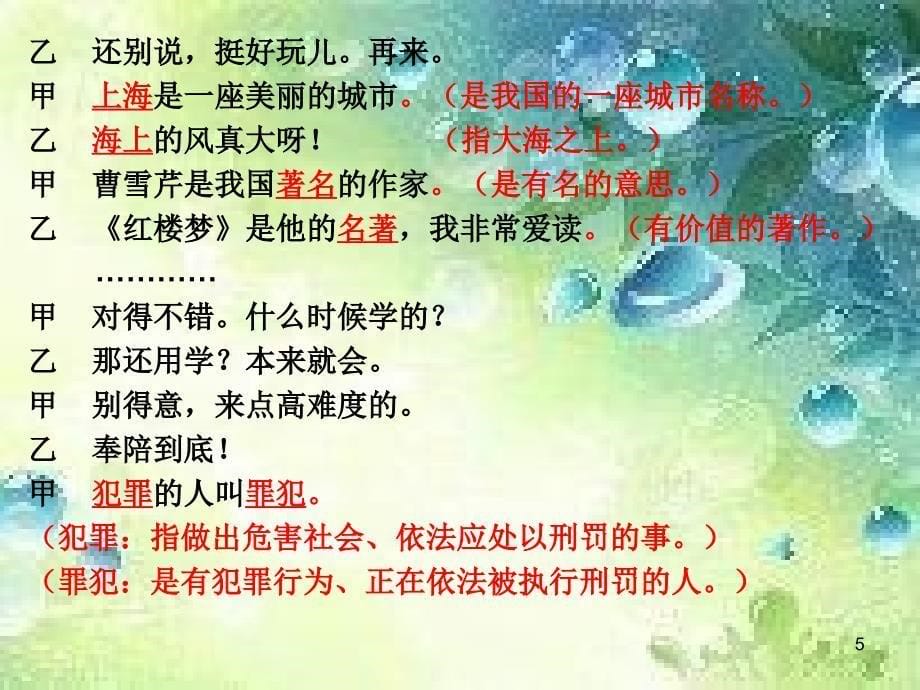 乙　还别说，挺好玩儿。再来。
甲　上海是一座美丽的城市。（是我国的一座城市名称。）
乙　海上的风真大呀！　　（指大海之上。）
甲　曹雪芹是我国著名的作家。（是有名的意思。）
乙　《红楼梦》是他的名著，我非常爱读。（有价值的著作。）
…………
甲　对得不错。什么时候学的？
乙　那还用学？本来就会。
甲　别得意，来点高难度的。
乙　奉陪到底！
甲　犯罪的人叫罪犯。
（犯罪：指做出危害社会、依法应处以刑罚的事。）
（罪犯：是有犯罪行为、正在依法被执行刑罚的人。）

5